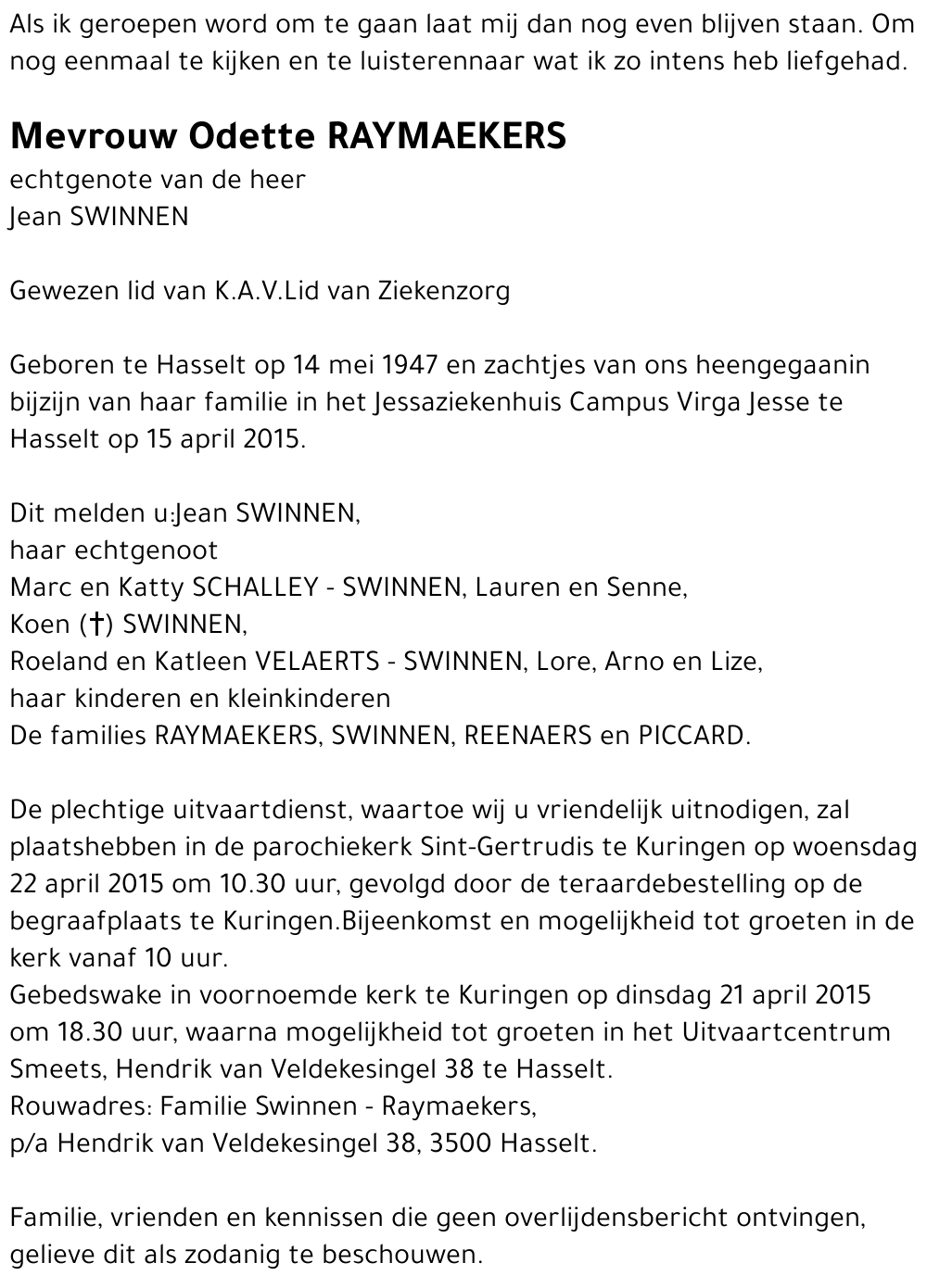 Als ik geroepen word om te gaan laat mij dan nog even blijven staan. Om nog eenmaal te kijken en te luisterennaar wat ik zo intens heb liefgehad.

Mevrouw Odette RAYMAEKERS
echtgenote van de heer
Jean SWINNEN

Gewezen lid van K.A.V.Lid van Ziekenzorg

Geboren te Hasselt op 14 mei 1947 en zachtjes van ons heengegaanin bijzijn van haar familie in het Jessaziekenhuis Campus Virga Jesse te Hasselt op 15 april 2015.

Dit melden u:Jean SWINNEN,
haar echtgenoot
Marc en Katty SCHALLEY - SWINNEN, Lauren en Senne,
Koen (†) SWINNEN,
Roeland en Katleen VELAERTS - SWINNEN, Lore, Arno en Lize,
haar kinderen en kleinkinderen
De families RAYMAEKERS, SWINNEN, REENAERS en PICCARD.

De plechtige uitvaartdienst, waartoe wij u vriendelijk uitnodigen, zal plaatshebben in de parochiekerk Sint-Gertrudis te Kuringen op woensdag 22 april 2015 om 10.30 uur, gevolgd door de teraardebestelling op de begraafplaats te Kuringen.Bijeenkomst en mogelijkheid tot groeten in de kerk vanaf 10 uur.
Gebedswake in voornoemde kerk te Kuringen op dinsdag 21 april 2015 om 18.30 uur, waarna mogelijkheid tot groeten in het Uitvaartcentrum Smeets, Hendrik van Veldekesingel 38 te Hasselt.
Rouwadres: Familie Swinnen - Raymaekers,
p/a Hendrik van Veldekesingel 38, 3500 Hasselt.

Familie, vrienden en kennissen die geen overlijdensbericht ontvingen, gelieve dit als zodanig te beschouwen.